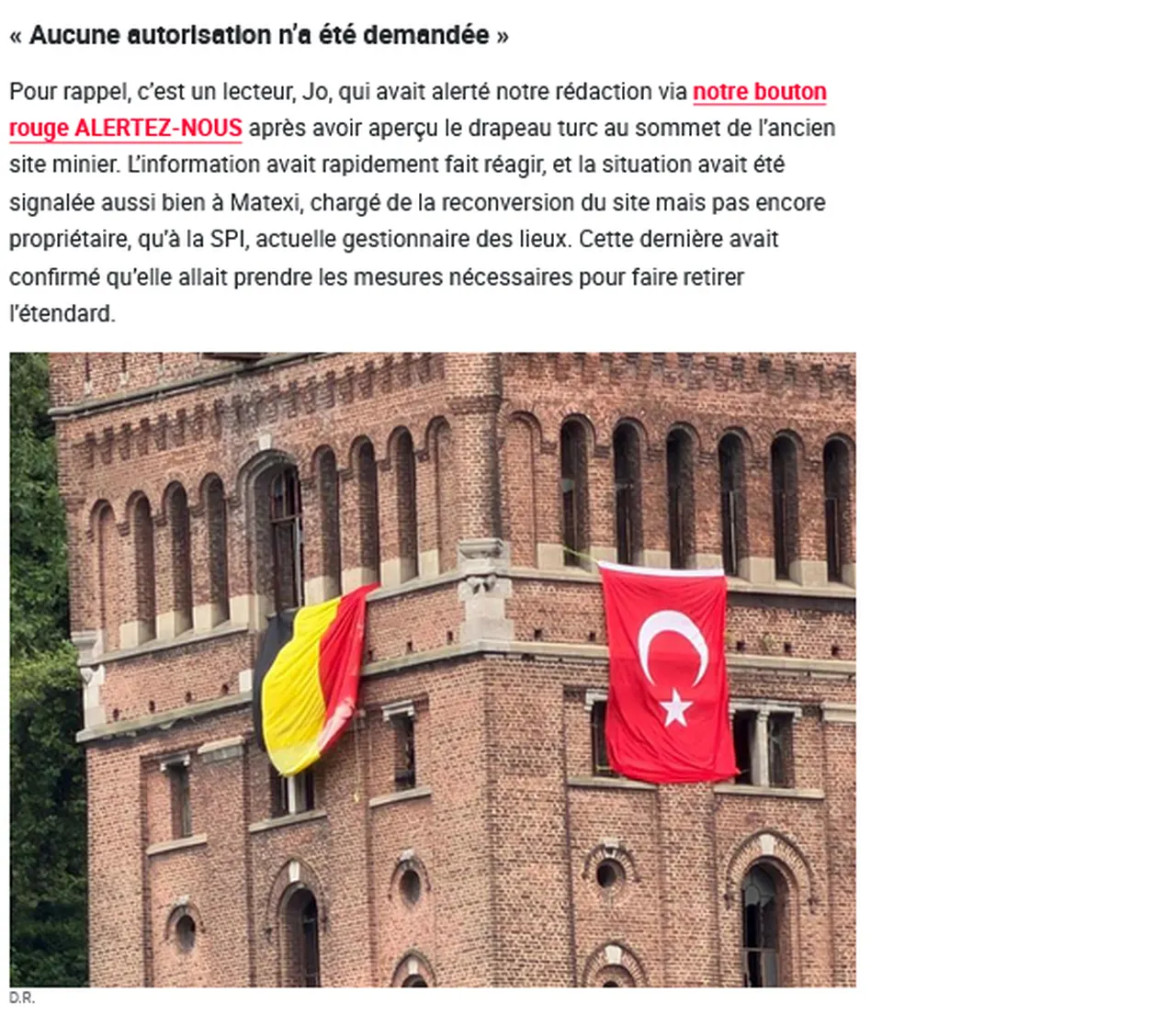 « Aucune autorisation n'a été demandée »

Pour rappel, c'est un lecteur, Jo, qui avait alerté notre rédaction via notre bouton rouge ALERTEZ-NOUS après avoir aperçu le drapeau turc au sommet de l'ancien site minier. L'information avait rapidement fait réagir, et la situation avait été signalée aussi bien à Matexi, chargé de la reconversion du site mais pas encore propriétaire, qu'à la SPI, actuelle gestionnaire des lieux. Cette dernière avait confirmé qu'elle allait prendre les mesures nécessaires pour faire retirer l'étendard.

D.R.